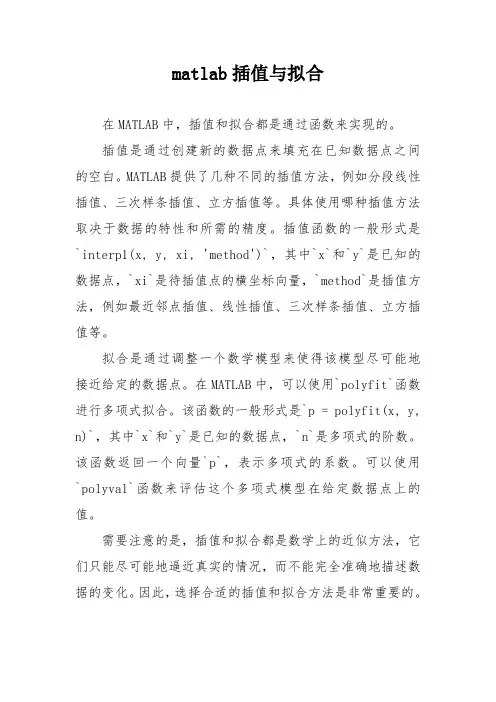 matlab 插值与拟合

在 MATLAB 中，插值和拟合都是通过函数来实现的。

插值是通过创建新的数据点来填充在已知数据点之间的空白。MATLAB 提供了几种不同的插值方法，例如分段线性插值、三次样条插值、立方插值等。具体使用哪种插值方法取决于数据的特性和所需的精度。插值函数的一般形式是`interp1(x, y, xi, 'method')`，其中`x`和`y`是已知的数据点，`xi`是待插值点的横坐标向量，`method`是插值方法，例如最近邻点插值、线性插值、三次样条插值、立方插值等。

拟合是通过调整一个数学模型来使得该模型尽可能地接近给定的数据点。在 MATLAB 中，可以使用`polyfit`函数进行多项式拟合。该函数的一般形式是`p = polyfit(x, y, n)`，其中`x`和`y`是已知的数据点，`n`是多项式的阶数。该函数返回一个向量`p`，表示多项式的系数。可以使用`polyval`函数来评估这个多项式模型在给定数据点上的值。

需要注意的是，插值和拟合都是数学上的近似方法，它们只能尽可能地逼近真实的情况，而不能完全准确地描述数据的变化。因此，选择合适的插值和拟合方法是非常重要的。